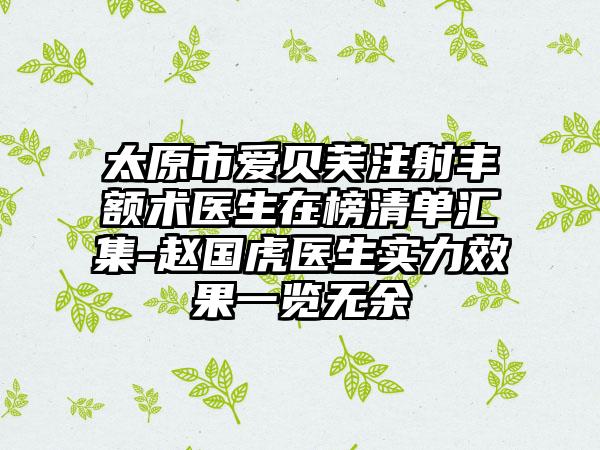 太原市爱贝芙注射丰额术医生在榜清单汇集-赵国虎医生实力效果一览无余